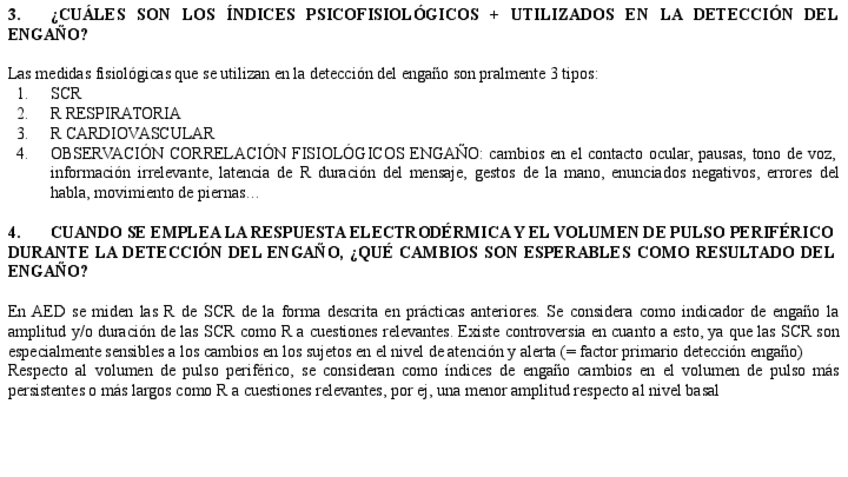 3. ¿CUÁLES SON LOS ÍNDICES PSICOFISIOLÓGICOS + UTILIZADOS EN LA DETECCIÓN DEL ENGAÑO?

Las medidas fisiológicas que se utilizan en la detección del engaño son pralmente 3 tipos:
1. SCR
2. R RESPIRATORIA
3. R CARDIOVASCULAR
4. OBSERVACIÓN CORRELACIÓN FISIOLÓGICOS ENGAÑO: cambios en el contacto ocular, pausas, tono de voz, información irrelevante, latencia de R duración del mensaje, gestos de la mano, enunciados negativos, errores del habla, movimiento de piernas…

4. CUANDO SE EMPLEA LA RESPUESTA ELECTRODÉRMICA Y EL VOLUMEN DE PULSO PERIFÉRICO DURANTE LA DETECCIÓN DEL ENGAÑO, ¿QUÉ CAMBIOS SON ESPERABLES COMO RESULTADO DEL ENGAÑO?

En AED se miden las R de SCR de la forma descrita en prácticas anteriores. Se considera como indicador de engaño la amplitud y/o duración de las SCR como R a cuestiones relevantes. Existe controversia en cuanto a esto, ya que las SCR son especialmente sensibles a los cambios en los sujetos en el nivel de atención y alerta (= factor primario detección engaño)
Respecto al volumen de pulso periférico, se consideran como índices de engaño cambios en el volumen de pulso más persistentes o más largos como R a cuestiones relevantes, por ej, una menor amplitud respecto al nivel basal